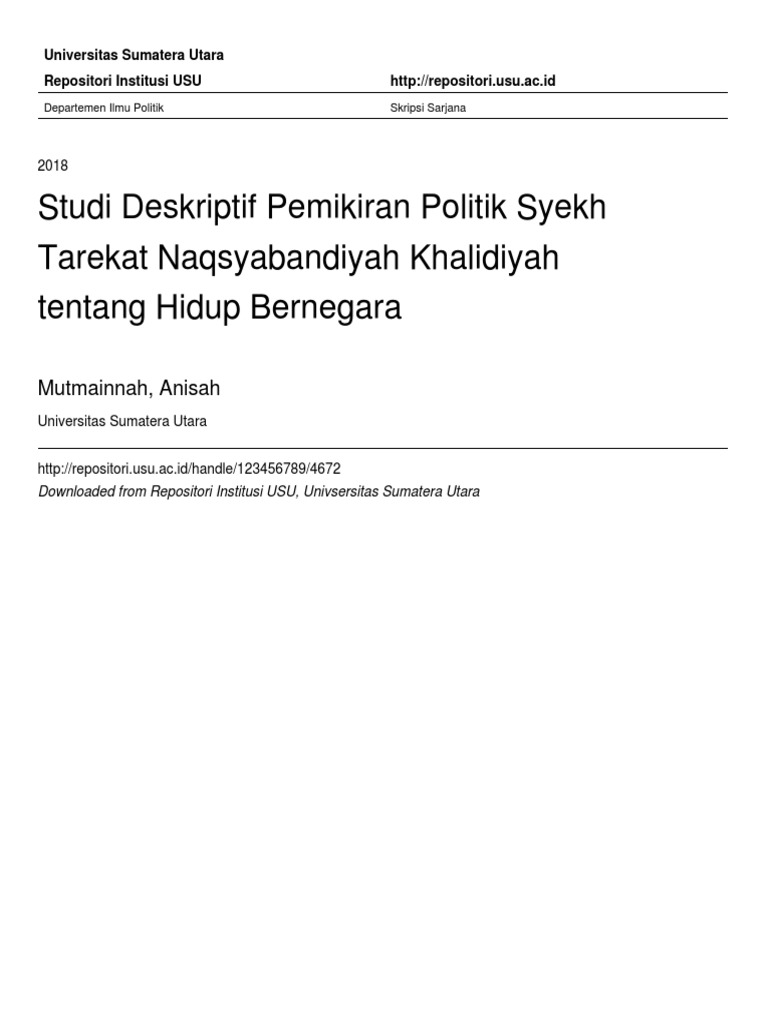 Universitas Sumatera Utara

Repositori Institusi USU http://repositori.usu.ac.id

Departemen Ilmu Politik Skripsi Sarjana

2018

Studi Deskriptif Pemikiran Politik Syekh Tarekat Naqsyabandiyah Khalidiyah tentang Hidup Bernegara

Mutmainnah, Anisah

Universitas Sumatera Utara

http://repositori.usu.ac.id/handle/123456789/4672
Downloaded from Repositori Institusi USU, Univsersitas Sumatera Utara